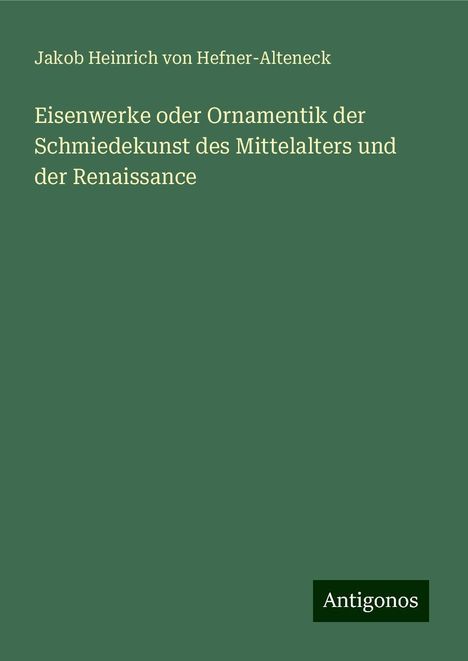 Jakob Heinrich von Hefner-Alteneck

Eisenwerke oder Ornamentik der Schmiedekunst des Mittelalters und der Renaissance

Antigonos